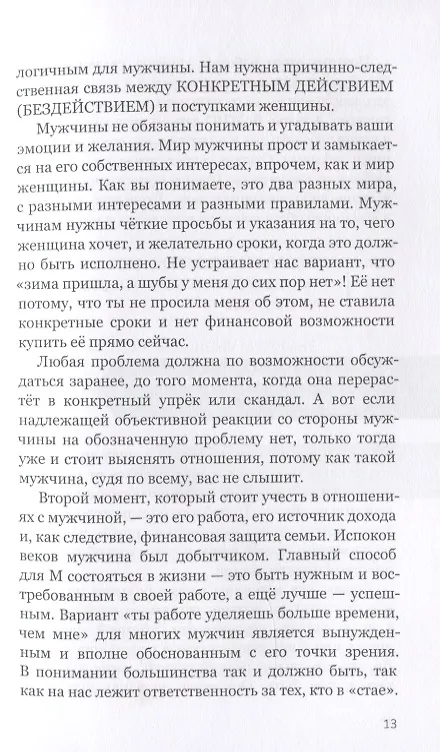 логичным для мужчины. Нам нужна причинно-следственная связь между КОНКРЕТНЫМ ДЕЙСТВИЕМ (БЕЗДЕЙСТВИЕМ) и поступками женщины.

Мужчины не обязаны понимать и угадывать ваши эмоции и желания. Мир мужчины прост и замыкается на его собственных интересах, впрочем, как и мир женщины. Как вы понимаете, это два разных мира, с разными интересами и разными правилами. Мужчинам нужны чёткие просьбы и указания на то, чего женщина хочет, и желательно сроки, когда это должно быть исполнено. Не устраивает нас вариант, что «зима пришла, а шубы у меня до сих пор нет»! Её нет потому, что ты не просила меня об этом, не ставила конкретные сроки и нет финансовой возможности купить её прямо сейчас.

Любая проблема должна по возможности обсуждаться заранее, до того момента, когда она перерастёт в конкретный упрёк или скандал. А вот если надлежащей объективной реакции со стороны мужчины на обозначенную проблему нет, только тогда уже и стоит выяснять отношения, потому как такой мужчина, судя по всему, вас не слышит.

Второй момент, который стоит учесть в отношениях с мужчиной, — это его работа, его источник дохода и, как следствие, финансовая защита семьи. Испокон веков мужчина был добытчиком. Главный способ для М состояться в жизни — это быть нужным и востребованным в своей работе, а ещё лучше — успешным. Вариант «ты работе уделяешь больше времени, чем мне» для многих мужчин является вынужденным и вполне обоснованным с его точки зрения. В понимании большинства так и должно быть, так как на нас лежит ответственность за тех, кто в «стае».

13